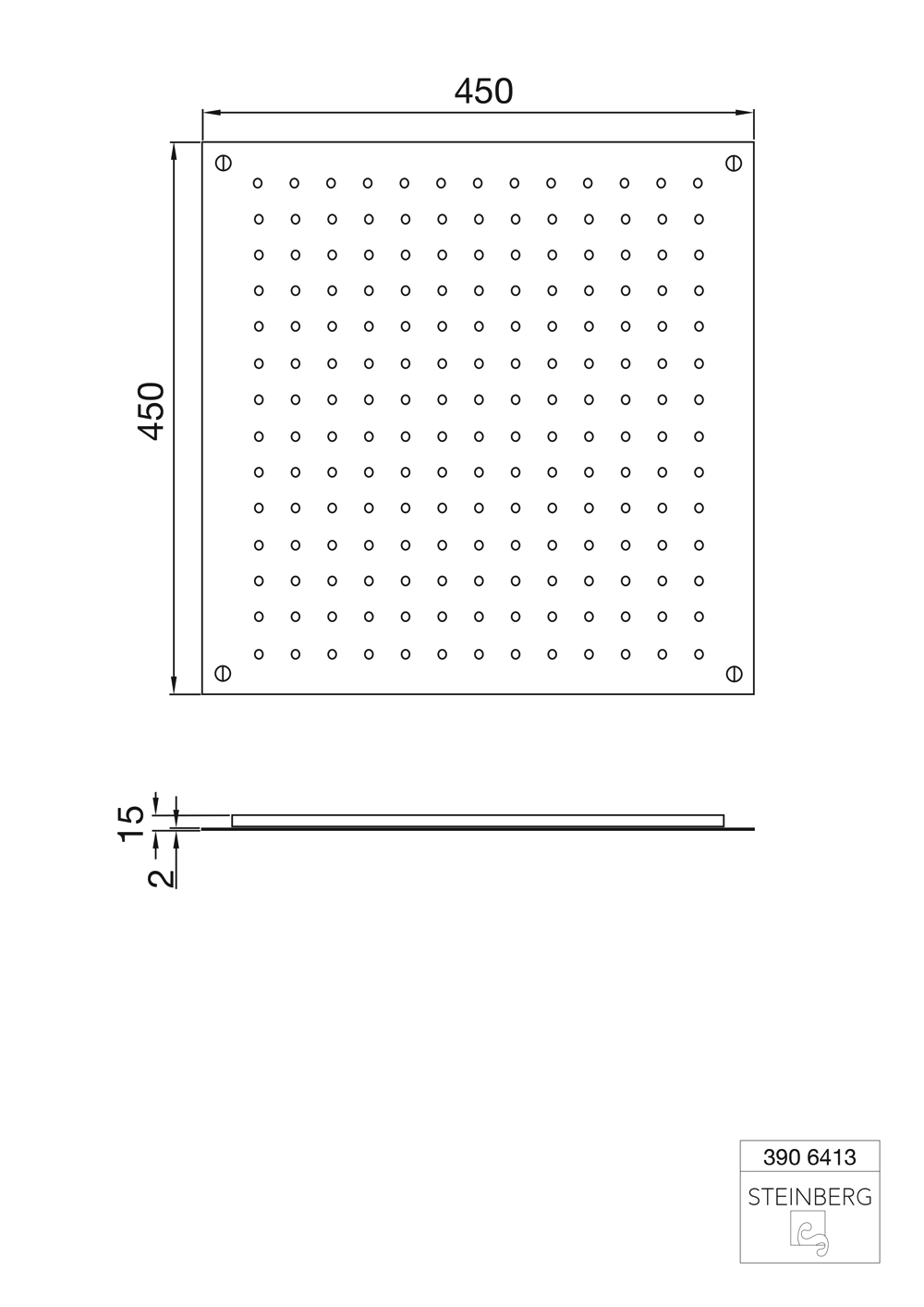 450

450

15

2

390 6413

STEINBERG